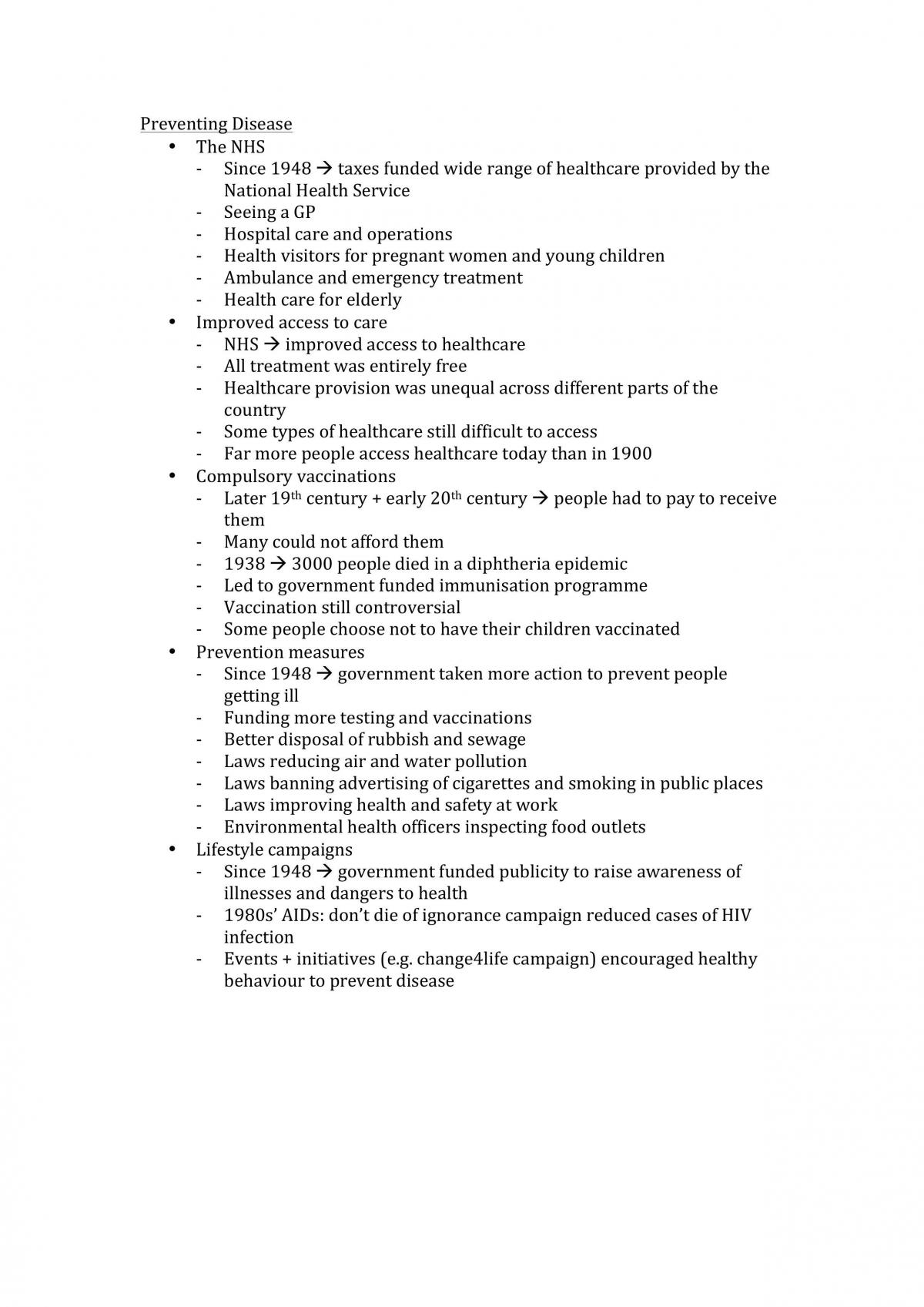 Preventing Disease

• The NHS
- Since 1948 → taxes funded wide range of healthcare provided by the National Health Service
- Seeing a GP
- Hospital care and operations
- Health visitors for pregnant women and young children
- Ambulance and emergency treatment
- Health care for elderly
• Improved access to care
- NHS → improved access to healthcare
- All treatment was entirely free
- Healthcare provision was unequal across different parts of the country
- Some types of healthcare still difficult to access
- Far more people access healthcare today than in 1900
• Compulsory vaccinations
- Later 19th century + early 20th century → people had to pay to receive them
- Many could not afford them
- 1938 → 3000 people died in a diphtheria epidemic
- Led to government funded immunisation programme
- Vaccination still controversial
- Some people choose not to have their children vaccinated
• Prevention measures
- Since 1948 → government taken more action to prevent people getting ill
- Funding more testing and vaccinations
- Better disposal of rubbish and sewage
- Laws reducing air and water pollution
- Laws banning advertising of cigarettes and smoking in public places
- Laws improving health and safety at work
- Environmental health officers inspecting food outlets
• Lifestyle campaigns
- Since 1948 → government funded publicity to raise awareness of illnesses and dangers to health
- 1980s' AIDs: don't die of ignorance campaign reduced cases of HIV infection
- Events + initiatives (e.g. change4life campaign) encouraged healthy behaviour to prevent disease